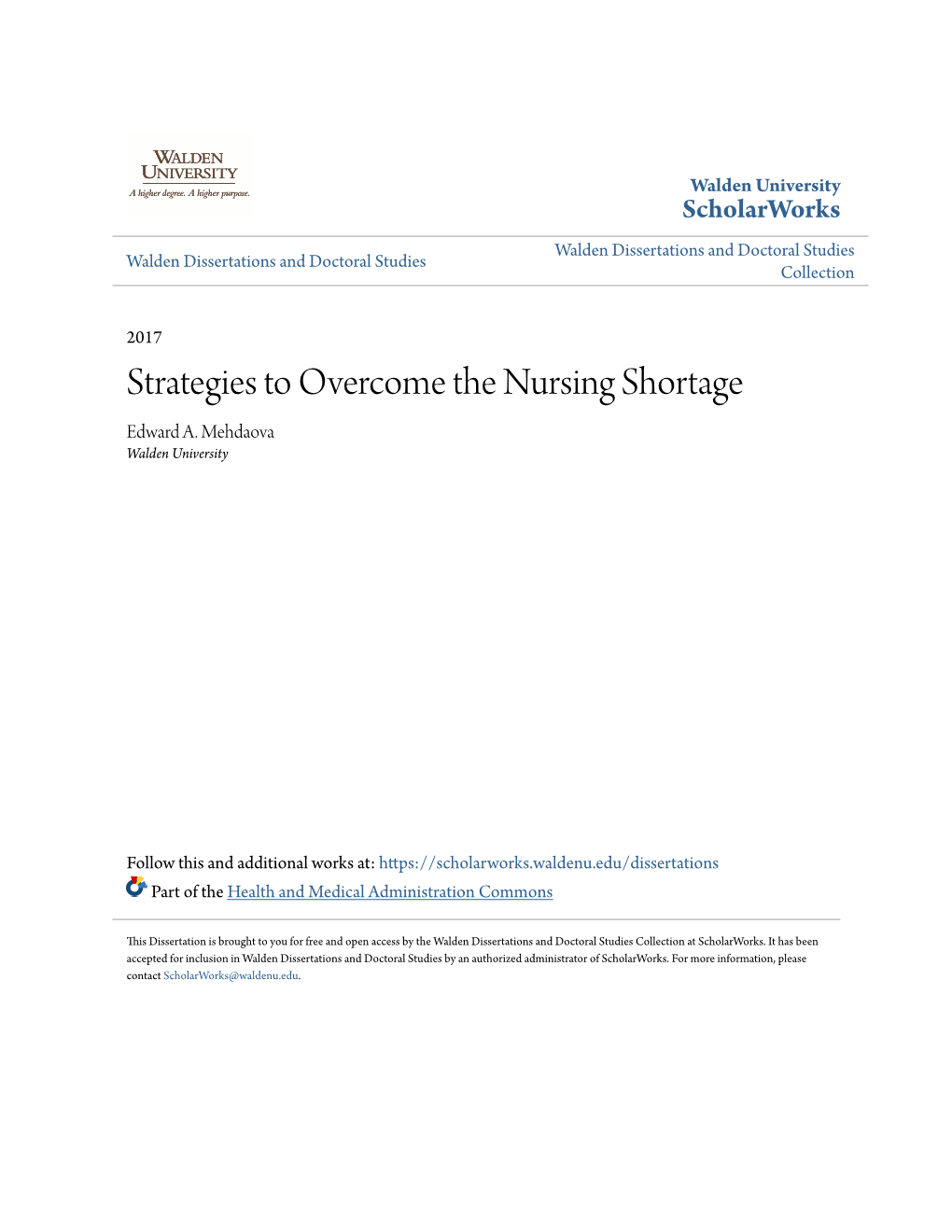 WALDEN UNIVERSITY
A higher degree. A higher purpose.

Walden University
ScholarWorks

Walden Dissertations and Doctoral Studies

Walden Dissertations and Doctoral Studies Collection

2017

Strategies to Overcome the Nursing Shortage

Edward A. Mehdaova
Walden University

Follow this and additional works at: https://scholarworks.waldenu.edu/dissertations

Part of the Health and Medical Administration Commons

This Dissertation is brought to you for free and open access by the Walden Dissertations and Doctoral Studies Collection at ScholarWorks. It has been accepted for inclusion in Walden Dissertations and Doctoral Studies by an authorized administrator of ScholarWorks. For more information, please contact ScholarWorks@waldenu.edu.